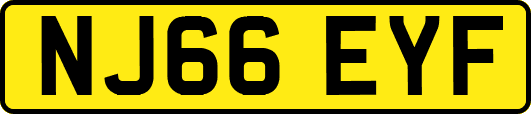 NJ66 EYF